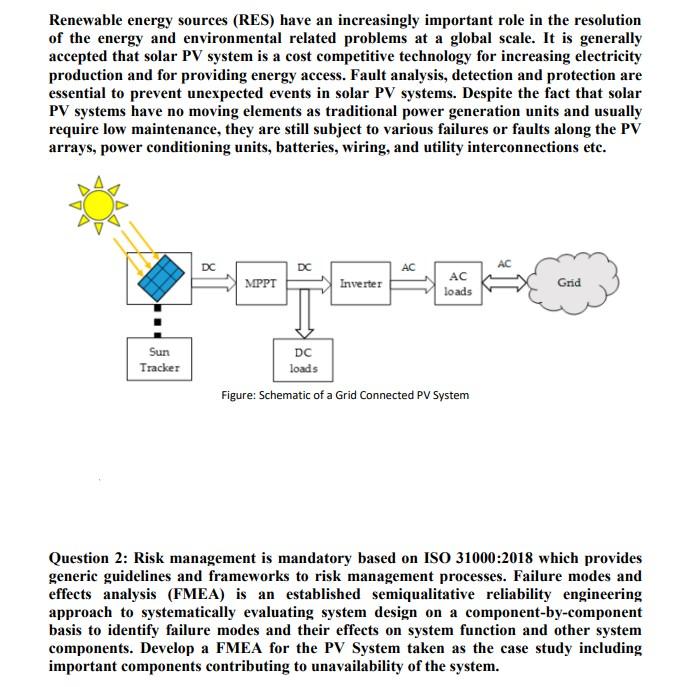 Renewable energy sources (RES) have an increasingly important role in the resolution of the energy and environmental related problems at a global scale. It is generally accepted that solar PV system is a cost competitive technology for increasing electricity production and for providing energy access. Fault analysis, detection and protection are essential to prevent unexpected events in solar PV systems. Despite the fact that solar PV systems have no moving elements as traditional power generation units and usually require low maintenance, they are still subject to various failures or faults along the PV arrays, power conditioning units, batteries, wiring, and utility interconnections etc.

DC
MPPT
DC
Inverter
AC
AC loads
AC
Grid
Sun Tracker
DC loads

Figure: Schematic of a Grid Connected PV System

Question 2: Risk management is mandatory based on ISO 31000:2018 which provides generic guidelines and frameworks to risk management processes. Failure modes and effects analysis (FMEA) is an established semiqualitative reliability engineering approach to systematically evaluating system design on a component-by-component basis to identify failure modes and their effects on system function and other system components. Develop a FMEA for the PV System taken as the case study including important components contributing to unavailability of the system.